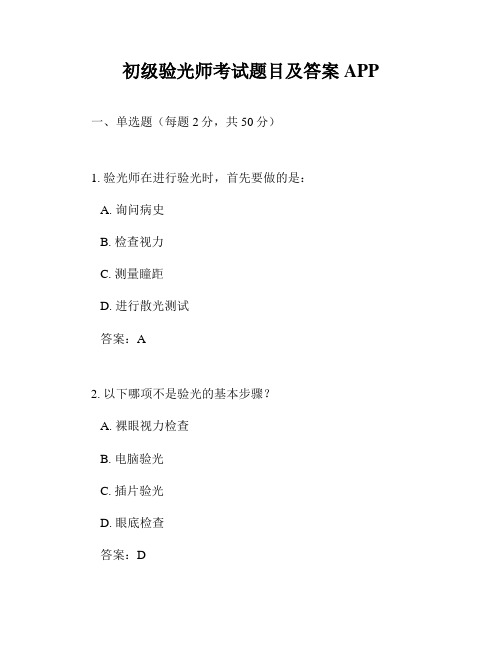 初级验光师考试题目及答案 APP

一、单选题（每题 2 分，共 50 分）

1. 验光师在进行验光时，首先要做的是：

A. 询问病史

B. 检查视力

C. 测量瞳距

D. 进行散光测试

答案：A

2. 以下哪项不是验光的基本步骤？

A. 裸眼视力检查

B. 电脑验光

C. 插片验光

D. 眼底检查

答案：D